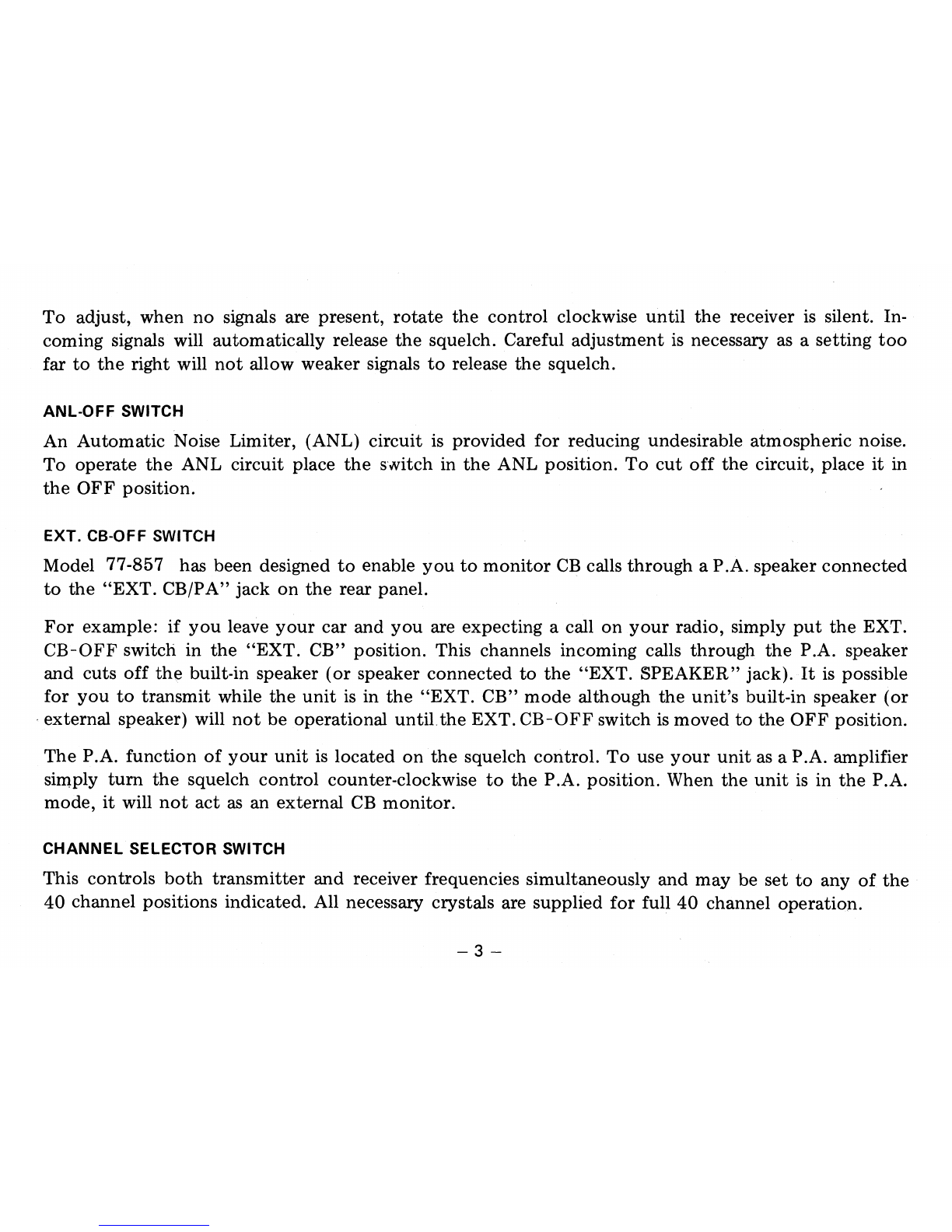 To adjust, when no signals are present, rotate the control clockwise until the receiver is silent. Incoming signals will automatically release the squelch. Careful adjustment is necessary as a setting too far to the right will not allow weaker signals to release the squelch.

ANL-OFF SWITCH

An Automatic Noise Limiter, (ANL) circuit is provided for reducing undesirable atmospheric noise. To operate the ANL circuit place the switch in the ANL position. To cut off the circuit, place it in the OFF position.

EXT. CB-OFF SWITCH

Model 77-857 has been designed to enable you to monitor CB calls through a P.A. speaker connected to the "EXT. CB/PA" jack on the rear panel.

For example: if you leave your car and you are expecting a call on your radio, simply put the EXT. CB-OFF switch in the "EXT. CB" position. This channels incoming calls through the P.A. speaker and cuts off the built-in speaker (or speaker connected to the "EXT. SPEAKER" jack). It is possible for you to transmit while the unit is in the "EXT. CB" mode although the unit's built-in speaker (or external speaker) will not be operational until the EXT. CB-OFF switch is moved to the OFF position.

The P.A. function of your unit is located on the squelch control. To use your unit as a P.A. amplifier simply turn the squelch control counter-clockwise to the P.A. position. When the unit is in the P.A. mode, it will not act as an external CB monitor.

CHANNEL SELECTOR SWITCH

This controls both transmitter and receiver frequencies simultaneously and may be set to any of the 40 channel positions indicated. All necessary crystals are supplied for full 40 channel operation.

– 3 –